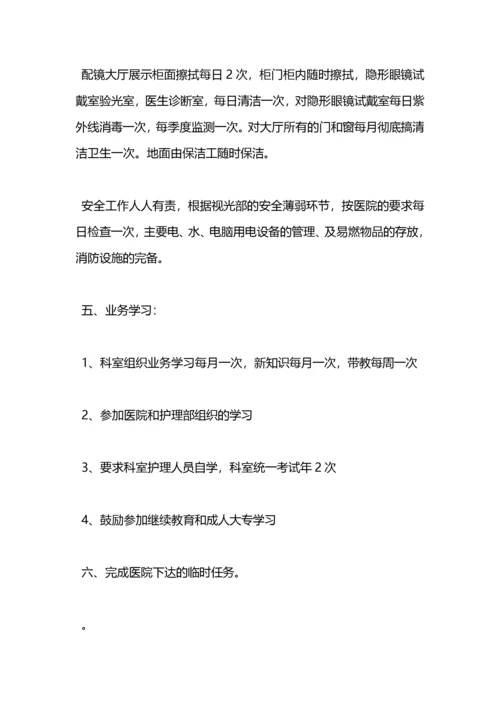 配镜大厅展示柜面擦拭每日 2 次，柜门柜内随时擦拭，隐形眼镜试戴室验光室，医生诊断室，每日清洁一次，对隐形眼镜试戴室每日紫外线消毒一次，每季度监测一次。对大厅所有的门和窗每月彻底搞清洁卫生一次。地面由保洁工随时保洁。

安全工作人人有责，根据视光部的安全薄弱环节，按医院的要求每日检查一次，主要电、水、电脑用电设备的管理、及易燃物品的存放，消防设施的完备。

五、业务学习：

1、科室组织业务学习每月一次，新知识每月一次，带教每周一次

2、参加医院和护理部组织的学习

3、要求科室护理人员自学，科室统一考试年 2 次

4、鼓励参加继续教育和成人大专学习

六、完成医院下达的临时任务。

。